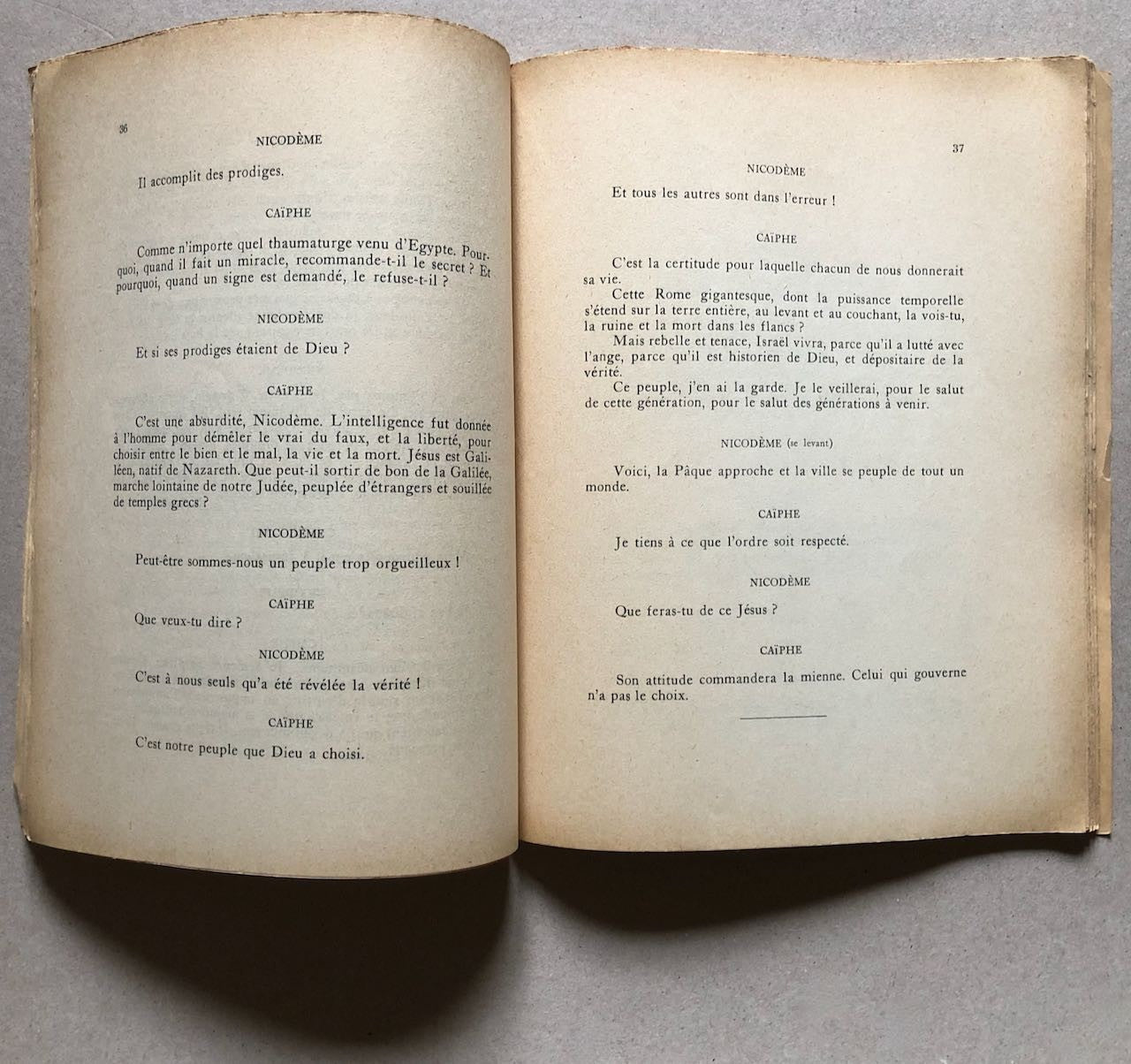 36

NICODÈME

Il accomplit des prodiges.

CAÏPHE

Comme n'importe quel thaumaturge venu d'Egypte. Pourquoi, quand il fait un miracle, recommande-t-il le secret ? Et pourquoi, quand un signe est demandé, le refuse-t-il ?

NICODÈME

Et si ses prodiges étaient de Dieu ?

CAÏPHE

C'est une absurdité, Nicodème. L'intelligence fut donnée à l'homme pour démêler le vrai du faux, et la liberté, pour choisir entre le bien et le mal, la vie et la mort. Jésus est Galiléen, natif de Nazareth. Que peut-il sortir de bon de la Galilée, marche lointaine de notre Judée, peuplée d'étrangers et souillée de temples grecs ?

NICODÈME

Peut-être sommes-nous un peuple trop orgueilleux !

CAÏPHE

Que veux-tu dire ?

NICODÈME

C'est à nous seuls qu'a été révélée la vérité !

CAÏPHE

C'est notre peuple que Dieu a choisi.

37

NICODÈME

Et tous les autres sont dans l'erreur !

CAÏPHE

C'est la certitude pour laquelle chacun de nous donnerait sa vie.

Cette Rome gigantesque, dont la puissance temporelle s'étend sur la terre entière, au levant et au couchant, la vois-tu, la ruine et la mort dans les flancs ?

Mais rebelle et tenace, Israël vivra, parce qu'il a lutté avec l'ange, parce qu'il est historien de Dieu, et dépositaire de la vérité.

Ce peuple, j'en ai la garde. Je le veillerai, pour le salut de cette génération, pour le salut des générations à venir.

NICODÈME (se levant)

Voici, la Pâque approche et la ville se peuple de tout un monde.

CAÏPHE

Je tiens à ce que l'ordre soit respecté.

NICODÈME

Que feras-tu de ce Jésus ?

CAÏPHE

Son attitude commandera la mienne. Celui qui gouverne n'a pas le choix.